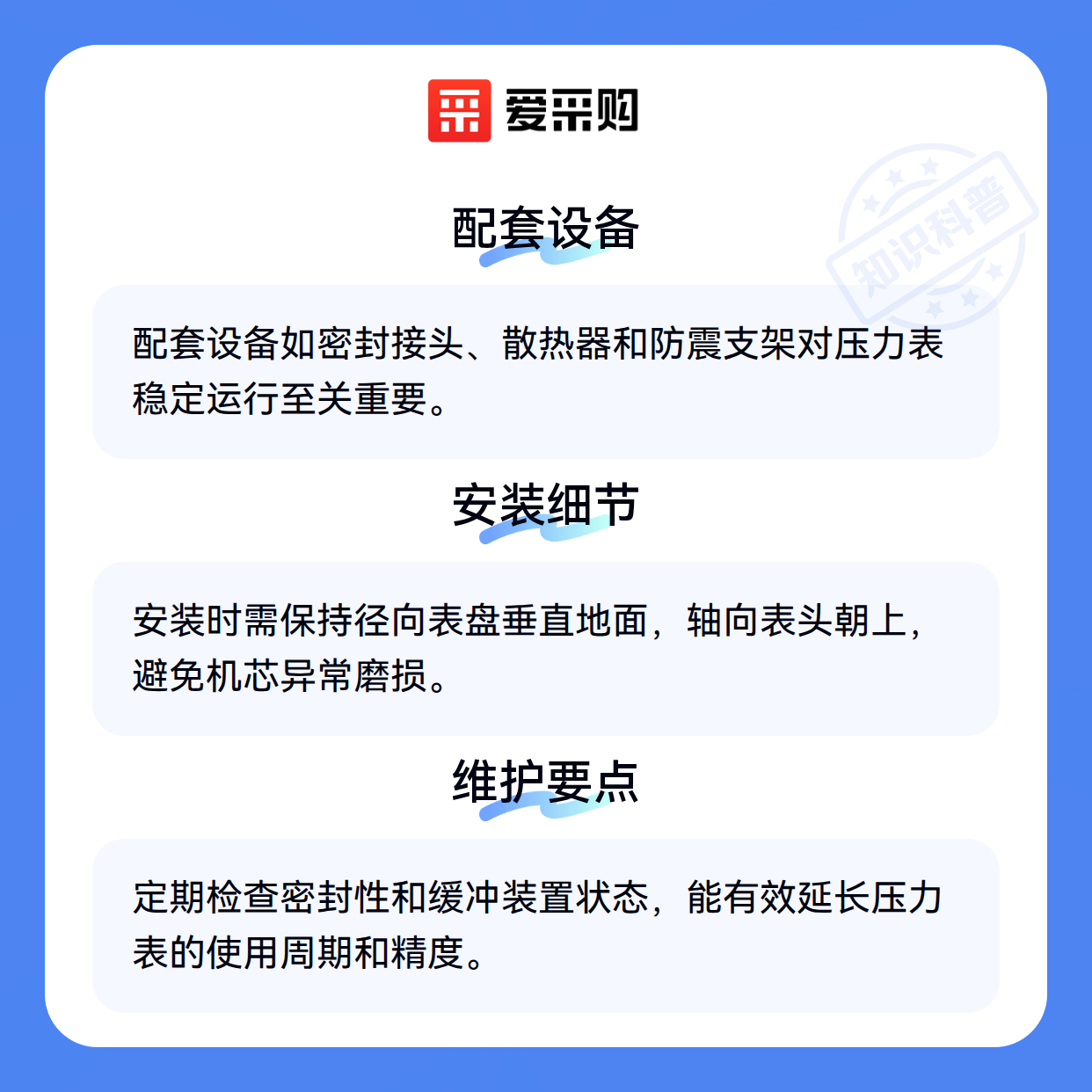 爱采购

配套设备

配套设备如密封接头、散热器和防震支架对压力表稳定运行至关重要。

安装细节

安装时需保持径向表盘垂直地面，轴向表头朝上，避免机芯异常磨损。

维护要点

定期检查密封性和缓冲装置状态，能有效延长压力表的使用周期和精度。

知识科普